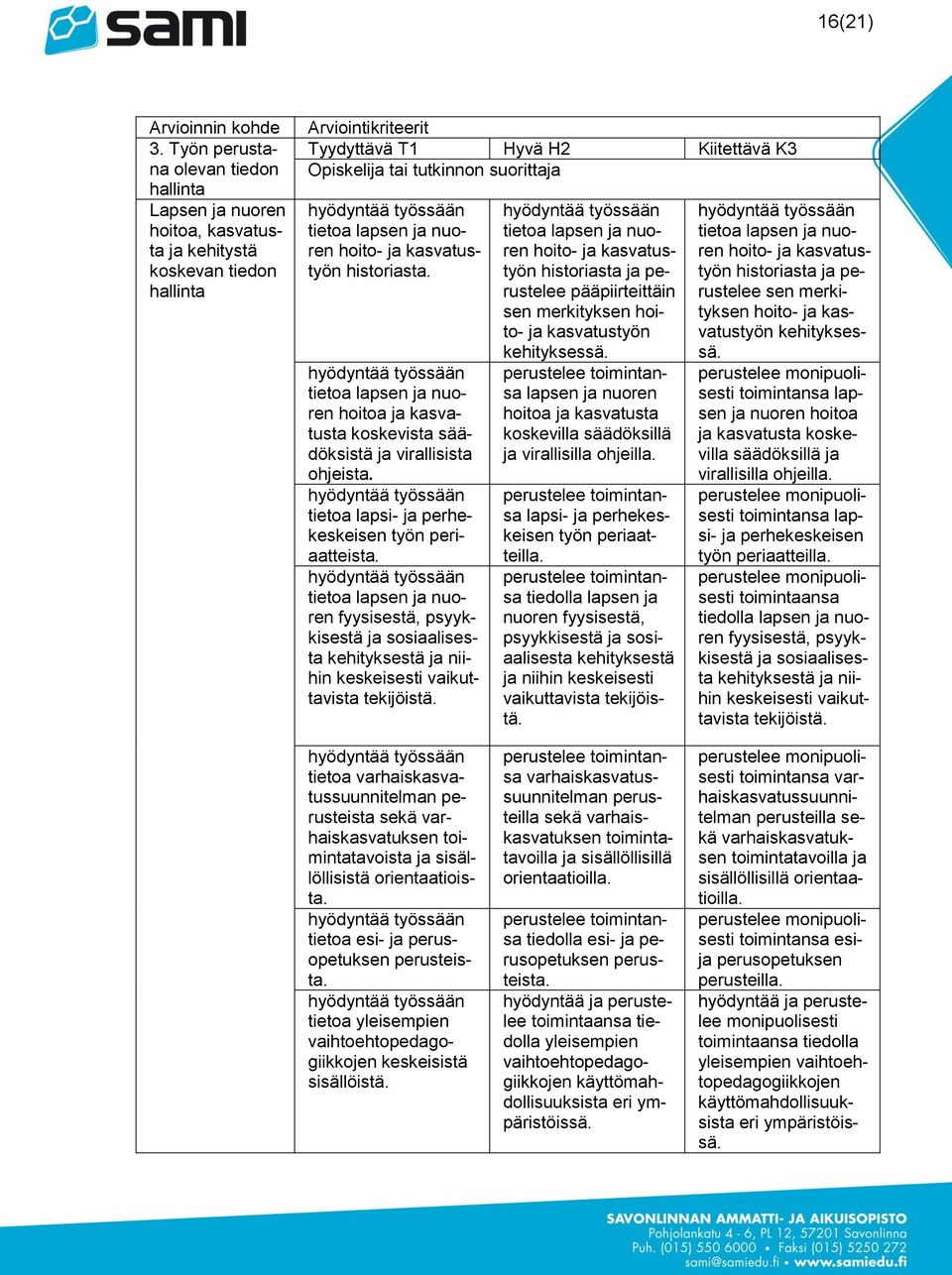 sami

16(21)

| Arvioinnin kohde | Arviointikriteerit | | |
|---|---|---|---|
| 3. Työn perustana olevan tiedon hallinta | Tyydyttävä T1 | Hyvä H2 | Kiitettävä K3 |
| | Opiskelija tai tutkinnon suorittaja | | |
| Lapsen ja nuoren hoitoa, kasvatusta ja kehitystä koskevan tiedon hallinta | hyödyntää työssään tietoa lapsen ja nuoren hoito- ja kasvatustyön historiasta. | hyödyntää työssään tietoa lapsen ja nuoren hoito- ja kasvatustyön historiasta ja perustelee pääpiirteittäin sen merkityksen hoito- ja kasvatustyön kehityksessä. | hyödyntää työssään tietoa lapsen ja nuoren hoito- ja kasvatustyön historiasta ja perustelee sen merkityksen hoito- ja kasvatustyön kehityksessä. |
| | hyödyntää työssään tietoa lapsen ja nuoren hoitoa ja kasvatusta koskevista säädöksistä ja virallisista ohjeista. | perustelee toimintansa lapsen ja nuoren hoitoa ja kasvatusta koskevilla säädöksillä ja virallisilla ohjeilla. | perustelee monipuolisesti toimintansa lapsen ja nuoren hoitoa ja kasvatusta koskevilla säädöksillä ja virallisilla ohjeilla. |
| | hyödyntää työssään tietoa lapsi- ja perhekeskeisen työn periaatteista. | perustelee toimintansa lapsi- ja perhekeskeisen työn periaatteilla. | perustelee monipuolisesti toimintansa lapsi- ja perhekeskeisen työn periaatteilla. |
| | hyödyntää työssään tietoa lapsen ja nuoren fyysisestä, psyykkisestä ja sosiaalisesta kehityksestä ja niihin keskeisesti vaikuttavista tekijöistä. | perustelee toimintansa tiedolla lapsen ja nuoren fyysisestä, psyykkisestä ja sosiaalisesta kehityksestä ja niihin keskeisesti vaikuttavista tekijöistä. | perustelee monipuolisesti toimintaansa tiedolla lapsen ja nuoren fyysisestä, psyykkisestä ja sosiaalisesta kehityksestä ja niihin keskeisesti vaikuttavista tekijöistä. |
| | hyödyntää työssään tietoa varhaiskasvatussuunnitelman perusteista sekä varhaiskasvatuksen toimintatavoista ja sisällöllisistä orientaatioista. | perustelee toimintansa varhaiskasvatussuunnitelman perusteilla sekä varhaiskasvatuksen toimintatavoilla ja sisällöllisillä orientaatioilla. | perustelee monipuolisesti toimintansa varhaiskasvatussuunnitelman perusteilla sekä varhaiskasvatuksen toimintatavoilla ja sisällöllisillä orientaatioilla. |
| | hyödyntää työssään tietoa esi- ja perusopetuksen perusteista. | perustelee toimintansa tiedolla esi- ja perusopetuksen perusteista. | perustelee monipuolisesti toimintansa esi- ja perusopetuksen perusteilla. |
| | hyödyntää työssään tietoa yleisempien vaihtoehtopedagogiikkojen keskeisistä sisällöistä. | hyödyntää ja perustelee toimintaansa tiedolla yleisempien vaihtoehtopedagogiikkojen käyttömahdollisuuksista eri ympäristöissä. | hyödyntää ja perustelee monipuolisesti toimintaansa tiedolla yleisempien vaihtoehtopedagogiikkojen käyttömahdollisuuksista eri ympäristöissä. |

SAVONLINNAN AMMATTI- JA AIKUISOPISTO
Pohjolankatu 4 - 6, PL 12, 57201 Savonlinna
Puh. (015) 550 6000 • Faksi (015) 5250 272
sami@samiedu.fi • www.samiedu.fi